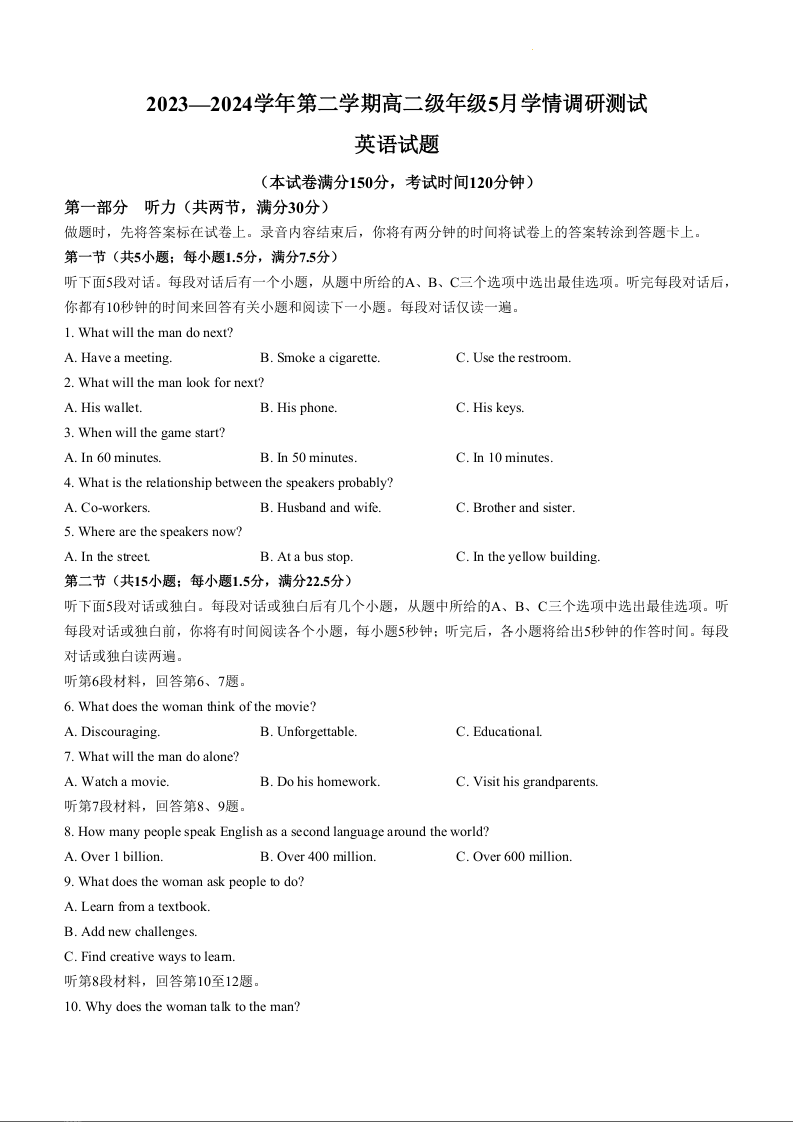 2023—2024学年第二学期高二级年级5月学情调研测试

英语试题

（本试卷满分150分，考试时间120分钟）

第一部分　听力（共两节，满分30分）

做题时，先将答案标在试卷上。录音内容结束后，你将有两分钟的时间将试卷上的答案转涂到答题卡上。

第一节（共5小题；每小题1.5分，满分7.5分）

听下面5段对话。每段对话后有一个小题，从题中所给的A、B、C三个选项中选出最佳选项。听完每段对话后，你都有10秒钟的时间来回答有关小题和阅读下一小题。每段对话仅读一遍。

1. What will the man do next?

A. Have a meeting.　　B. Smoke a cigarette.　　C. Use the restroom.

2. What will the man look for next?

A. His wallet.　　B. His phone.　　C. His keys.

3. When will the game start?

A. In 60 minutes.　　B. In 50 minutes.　　C. In 10 minutes.

4. What is the relationship between the speakers probably?

A. Co-workers.　　B. Husband and wife.　　C. Brother and sister.

5. Where are the speakers now?

A. In the street.　　B. At a bus stop.　　C. In the yellow building.

第二节（共15小题；每小题1.5分，满分22.5分）

听下面5段对话或独白。每段对话或独白后有几个小题，从题中所给的A、B、C三个选项中选出最佳选项。听每段对话或独白前，你将有时间阅读各个小题，每小题5秒钟；听完后，各小题将给出5秒钟的作答时间。每段对话或独白读两遍。

听第6段材料，回答第6、7题。

6. What does the woman think of the movie?

A. Discouraging.　　B. Unforgettable.　　C. Educational.

7. What will the man do alone?

A. Watch a movie.　　B. Do his homework.　　C. Visit his grandparents.

听第7段材料，回答第8、9题。

8. How many people speak English as a second language around the world?

A. Over 1 billion.　　B. Over 400 million.　　C. Over 600 million.

9. What does the woman ask people to do?

A. Learn from a textbook.

B. Add new challenges.

C. Find creative ways to learn.

听第8段材料，回答第10至12题。

10. Why does the woman talk to the man?